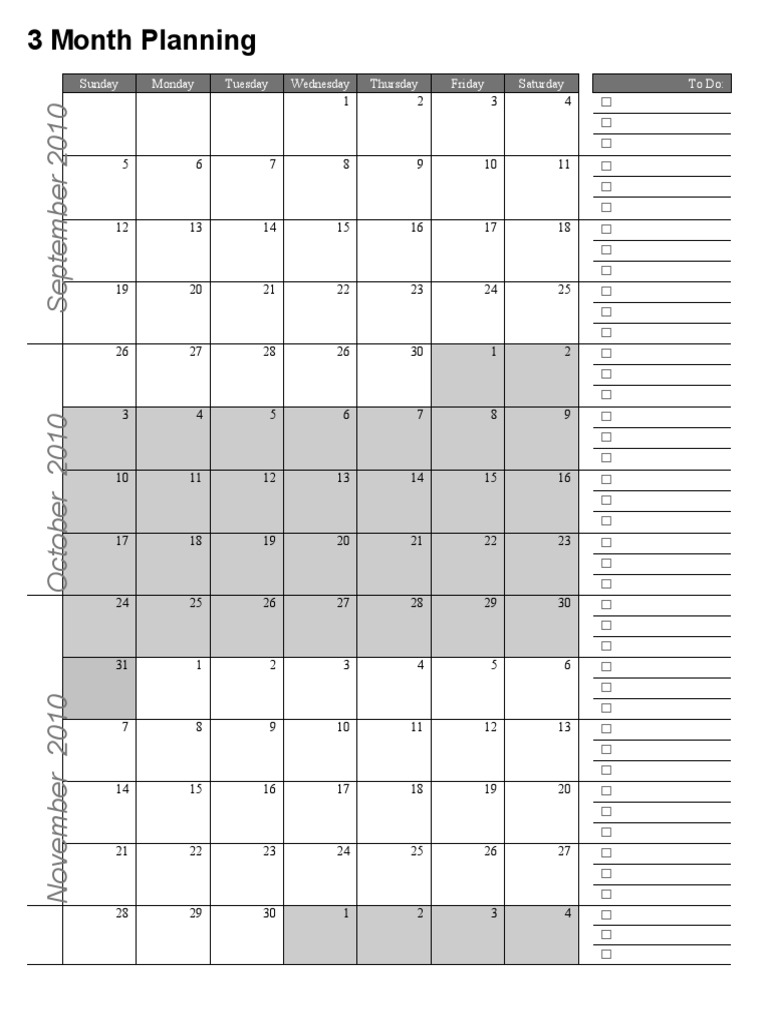 3 Month Planning

September 2010

October 2010

November 2010

| Sunday | Monday | Tuesday | Wednesday | Thursday | Friday | Saturday |
|---|---|---|---|---|---|---|
| | | | 1 | 2 | 3 | 4 |
| 5 | 6 | 7 | 8 | 9 | 10 | 11 |
| 12 | 13 | 14 | 15 | 16 | 17 | 18 |
| 19 | 20 | 21 | 22 | 23 | 24 | 25 |
| 26 | 27 | 28 | 26 | 30 | 1 | 2 |
| 3 | 4 | 5 | 6 | 7 | 8 | 9 |
| 10 | 11 | 12 | 13 | 14 | 15 | 16 |
| 17 | 18 | 19 | 20 | 21 | 22 | 23 |
| 24 | 25 | 26 | 27 | 28 | 29 | 30 |
| 31 | 1 | 2 | 3 | 4 | 5 | 6 |
| 7 | 8 | 9 | 10 | 11 | 12 | 13 |
| 14 | 15 | 16 | 17 | 18 | 19 | 20 |
| 21 | 22 | 23 | 24 | 25 | 26 | 27 |
| 28 | 29 | 30 | 1 | 2 | 3 | 4 |

To Do:
☐
☐
☐
☐
☐
☐
☐
☐
☐
☐
☐
☐
☐
☐
☐
☐
☐
☐
☐
☐
☐
☐
☐
☐
☐
☐
☐
☐
☐
☐
☐
☐
☐
☐
☐
☐
☐
☐
☐
☐
☐
☐